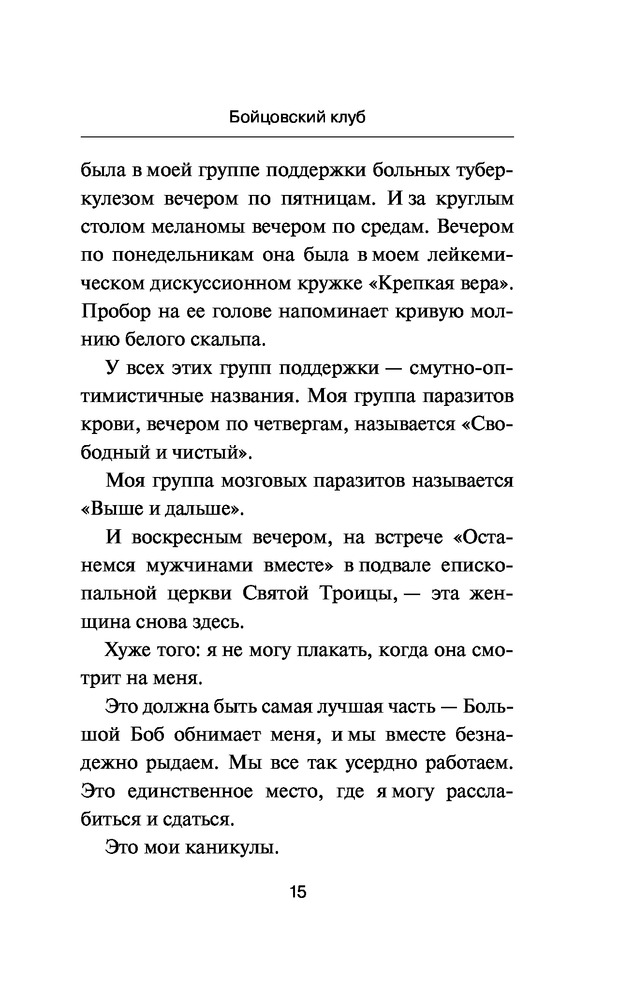 Бойцовский клуб

была в моей группе поддержки больных туберкулезом вечером по пятницам. И за круглым столом меланомы вечером по средам. Вечером по понедельникам она была в моем лейкемическом дискуссионном кружке «Крепкая вера». Пробор на ее голове напоминает кривую молнию белого скальпа.

У всех этих групп поддержки — смутно-оптимистичные названия. Моя группа паразитов крови, вечером по четвергам, называется «Свободный и чистый».

Моя группа мозговых паразитов называется «Выше и дальше».

И воскресным вечером, на встрече «Останемся мужчинами вместе» в подвале епископальной церкви Святой Троицы, — эта женщина снова здесь.

Хуже того: я не могу плакать, когда она смотрит на меня.

Это должна быть самая лучшая часть — Большой Боб обнимает меня, и мы вместе безнадежно рыдаем. Мы все так усердно работаем. Это единственное место, где я могу расслабиться и сдаться.

Это мои каникулы.

15